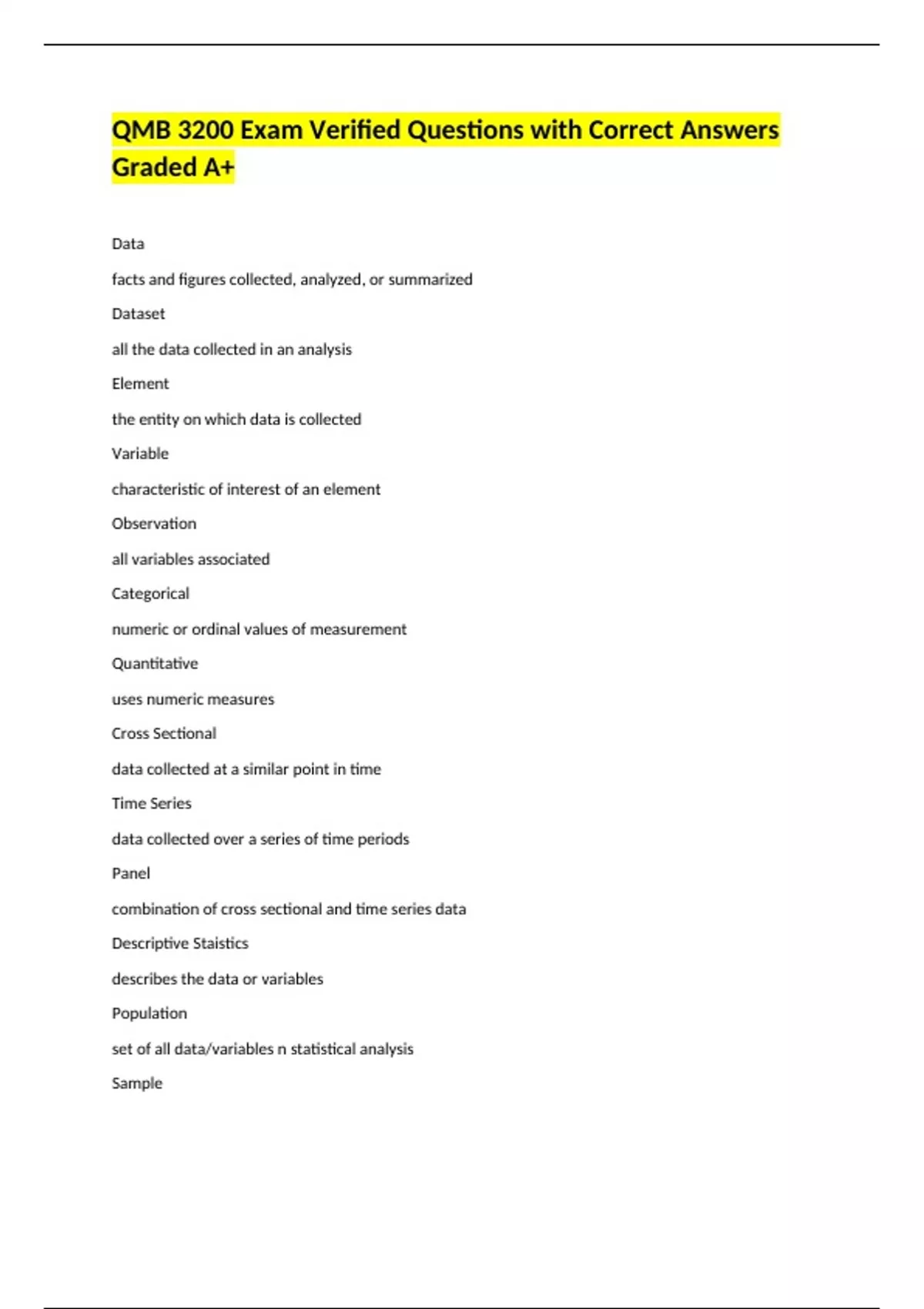 QMB 3200 Exam Verified Questions with Correct Answers Graded A+

Data

facts and figures collected, analyzed, or summarized

Dataset

all the data collected in an analysis

Element

the entity on which data is collected

Variable

characteristic of interest of an element

Observation

all variables associated

Categorical

numeric or ordinal values of measurement

Quantitative

uses numeric measures

Cross Sectional

data collected at a similar point in time

Time Series

data collected over a series of time periods

Panel

combination of cross sectional and time series data

Descriptive Staistics

describes the data or variables

Population

set of all data/variables n statistical analysis

Sample